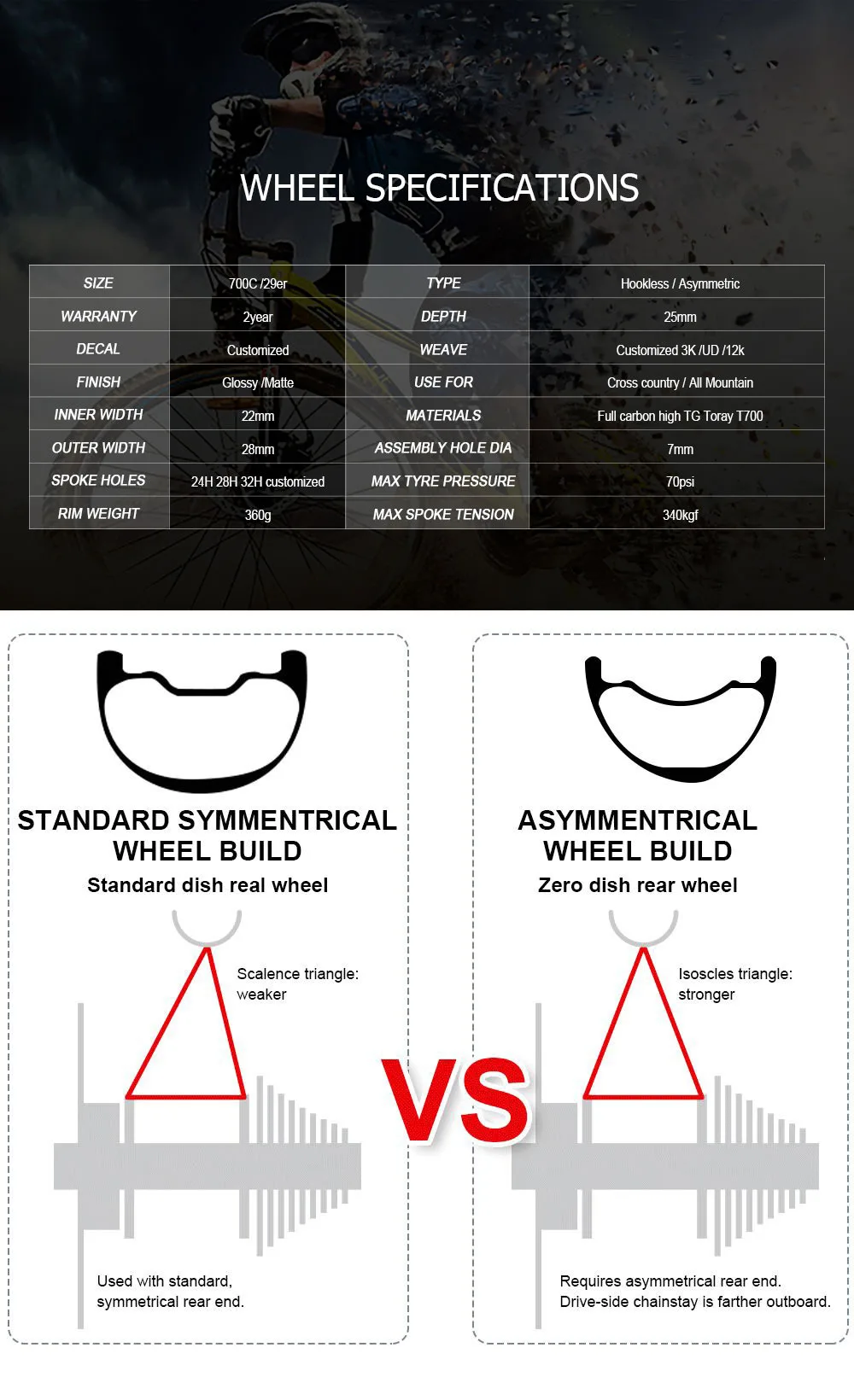 WHEEL SPECIFICATIONS

| SIZE | 700C /29er | TYPE | Hookless / Asymmetric |
|---|---|---|---|
| WARRANTY | 2year | DEPTH | 25mm |
| DECAL | Customized | WEAVE | Customized 3K /UD /12k |
| FINISH | Glossy /Matte | USE FOR | Cross country / All Mountain |
| INNER WIDTH | 22mm | MATERIALS | Full carbon high TG Toray T700 |
| OUTER WIDTH | 28mm | ASSEMBLY HOLE DIA | 7mm |
| SPOKE HOLES | 24H 28H 32H customized | MAX TYRE PRESSURE | 70psi |
| RIM WEIGHT | 360g | MAX SPOKE TENSION | 340kgf |

STANDARD SYMMENTRICAL WHEEL BUILD

Standard dish real wheel

Scalence triangle: weaker

Used with standard, symmetrical rear end.

VS

ASYMMENTRICAL WHEEL BUILD

Zero dish rear wheel

Isoscles triangle: stronger

Requires asymmetrical rear end. Drive-side chainstay is farther outboard.